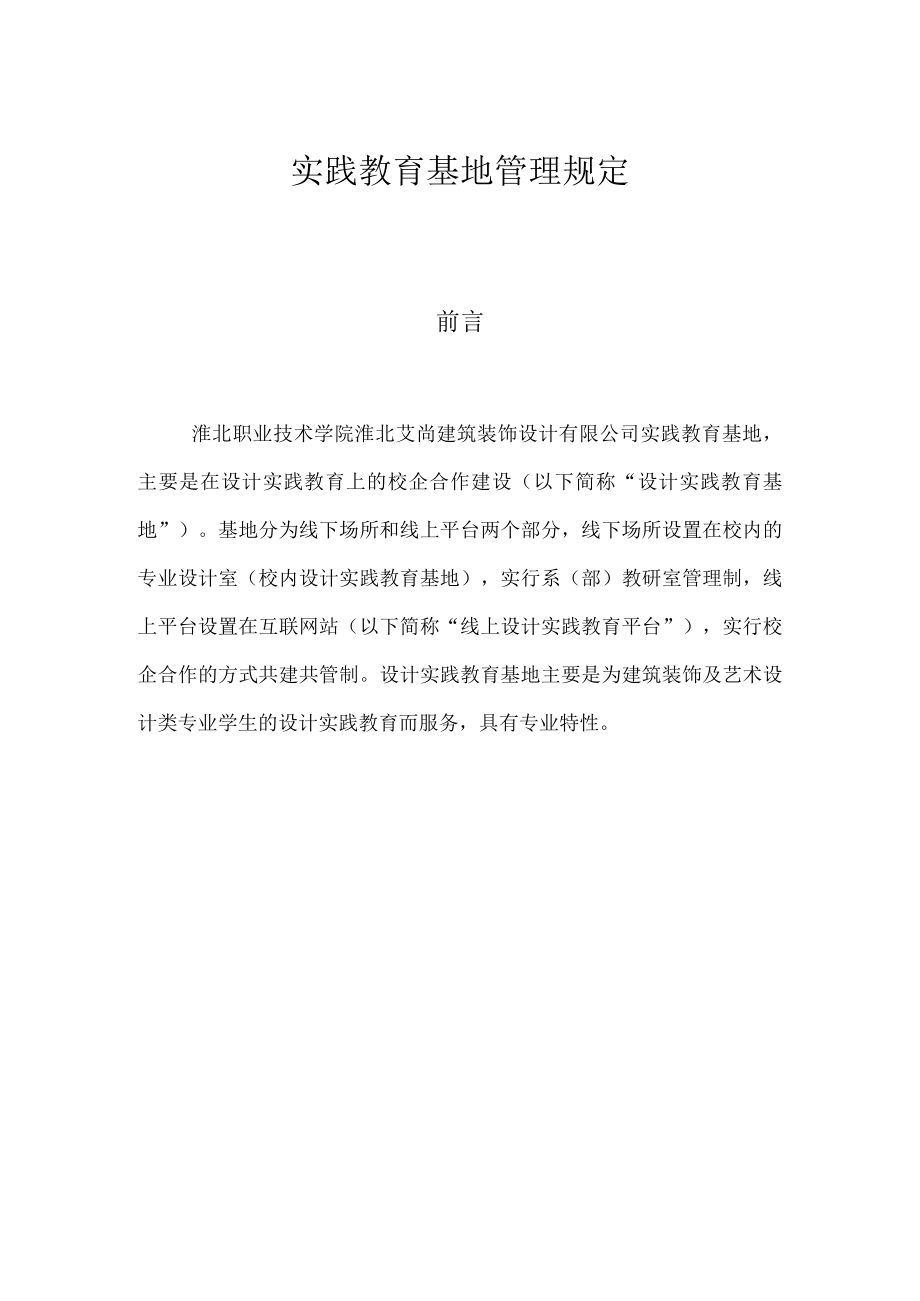 实践教育基地管理规定

前言

淮北职业技术学院淮北艾尚建筑装饰设计有限公司实践教育基地，主要是在设计实践教育上的校企合作建设（以下简称“设计实践教育基地”）。基地分为线下场所和线上平台两个部分，线下场所设置在校内的专业设计室（校内设计实践教育基地），实行系（部）教研室管理制，线上平台设置在互联网站（以下简称“线上设计实践教育平台”），实行校企合作的方式共建共管制。设计实践教育基地主要是为建筑装饰及艺术设计类专业学生的设计实践教育而服务，具有专业特性。